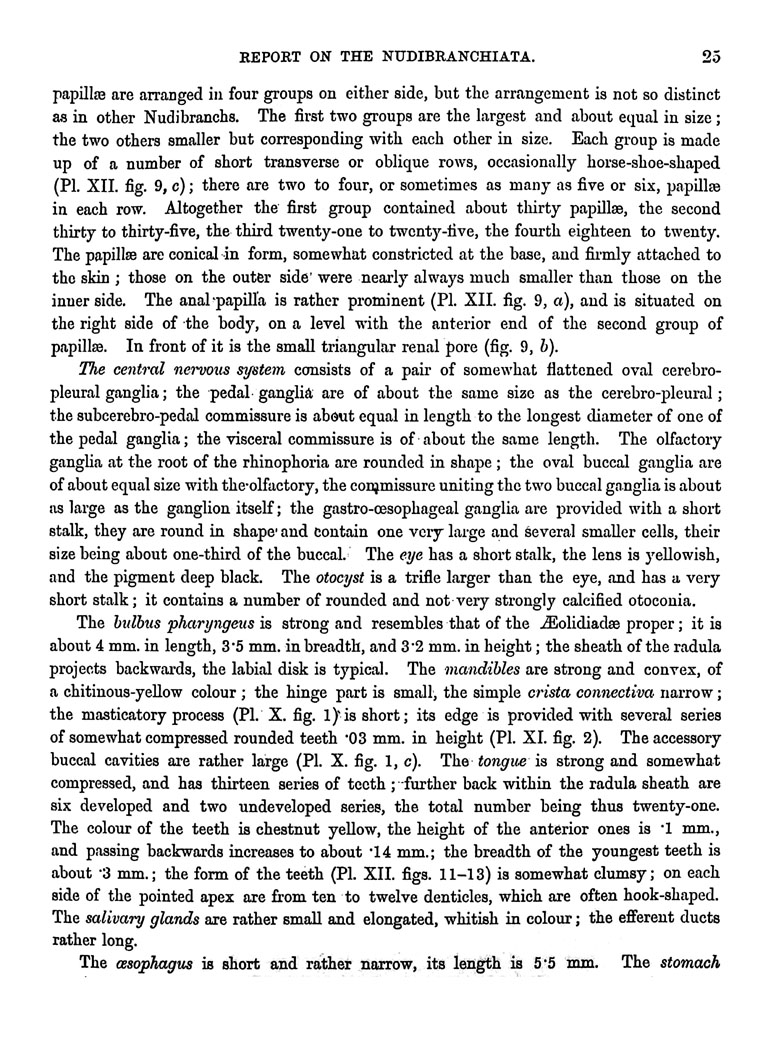 REPORT ON THE NUDIBRANCHIATA. 25

papillæ are arranged in four groups on either side, but the arrangement is not so distinct as in other Nudibranchs. The first two groups are the largest and about equal in size; the two others smaller but corresponding with each other in size. Each group is made up of a number of short transverse or oblique rows, occasionally horse-shoe-shaped (Pl. XII. fig. 9, c); there are two to four, or sometimes as many as five or six, papillæ in each row. Altogether the first group contained about thirty papillæ, the second thirty to thirty-five, the third twenty-one to twenty-five, the fourth eighteen to twenty. The papillæ are conical in form, somewhat constricted at the base, and firmly attached to the skin; those on the outer side were nearly always much smaller than those on the inner side. The anal papilla is rather prominent (Pl. XII. fig. 9, a), and is situated on the right side of the body, on a level with the anterior end of the second group of papillæ. In front of it is the small triangular renal pore (fig. 9, b).

The central nervous system consists of a pair of somewhat flattened oval cerebro-pleural ganglia; the pedal ganglia are of about the same size as the cerebro-pleural; the subcerebro-pedal commissure is about equal in length to the longest diameter of one of the pedal ganglia; the visceral commissure is of about the same length. The olfactory ganglia at the root of the rhinophoria are rounded in shape; the oval buccal ganglia are of about equal size with the olfactory, the commissure uniting the two buccal ganglia is about as large as the ganglion itself; the gastro-œsophageal ganglia are provided with a short stalk, they are round in shape and contain one very large and several smaller cells, their size being about one-third of the buccal. The eye has a short stalk, the lens is yellowish, and the pigment deep black. The otocyst is a trifle larger than the eye, and has a very short stalk; it contains a number of rounded and not very strongly calcified otoconia.

The bulbus pharyngeus is strong and resembles that of the Æolidiadæ proper; it is about 4 mm. in length, 3·5 mm. in breadth, and 3·2 mm. in height; the sheath of the radula projects backwards, the labial disk is typical. The mandibles are strong and convex, of a chitinous-yellow colour; the hinge part is small, the simple crista connectiva narrow; the masticatory process (Pl. X. fig. 1) is short; its edge is provided with several series of somewhat compressed rounded teeth ·03 mm. in height (Pl. XI. fig. 2). The accessory buccal cavities are rather large (Pl. X. fig. 1, c). The tongue is strong and somewhat compressed, and has thirteen series of teeth; further back within the radula sheath are six developed and two undeveloped series, the total number being thus twenty-one. The colour of the teeth is chestnut yellow, the height of the anterior ones is ·1 mm., and passing backwards increases to about ·14 mm.; the breadth of the youngest teeth is about ·3 mm.; the form of the teeth (Pl. XII. figs. 11–13) is somewhat clumsy; on each side of the pointed apex are from ten to twelve denticles, which are often hook-shaped. The salivary glands are rather small and elongated, whitish in colour; the efferent ducts rather long.

The œsophagus is short and rather narrow, its length is 5·5 mm. The stomach